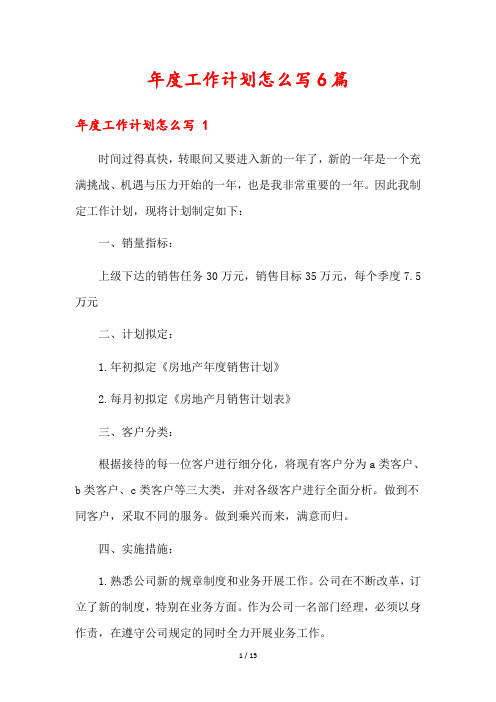 年度工作计划怎么写6篇

年度工作计划怎么写 1

时间过得真快，转眼间又要进入新的一年了，新的一年是一个充满挑战、机遇与压力开始的一年，也是我非常重要的一年。因此我制定工作计划，现将计划制定如下：

一、销量指标：

上级下达的销售任务30万元，销售目标35万元，每个季度7.5万元

二、计划拟定：

1.年初拟定《房地产年度销售计划》

2.每月初拟定《房地产月销售计划表》

三、客户分类：

根据接待的每一位客户进行细分化，将现有客户分为a类客户、b类客户、c类客户等三大类，并对各级客户进行全面分析。做到不同客户，采取不同的服务。做到乘兴而来，满意而归。

四、实施措施：

1.熟悉公司新的规章制度和业务开展工作。公司在不断改革，订立了新的制度，特别在业务方面。作为公司一名部门经理，必须以身作责，在遵守公司规定的同时全力开展业务工作。

1 / 15